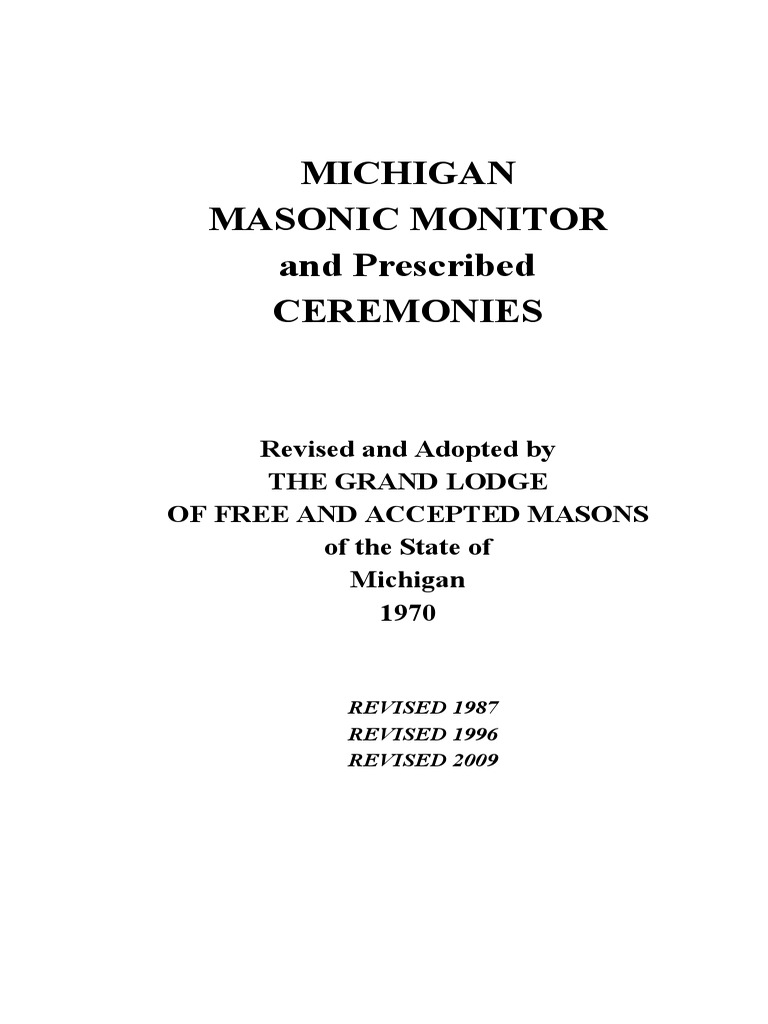 MICHIGAN
MASONIC MONITOR
and Prescribed
CEREMONIES

Revised and Adopted by
THE GRAND LODGE
OF FREE AND ACCEPTED MASONS
of the State of
Michigan
1970

REVISED 1987
REVISED 1996
REVISED 2009